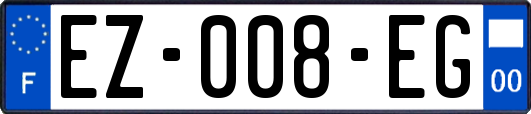 F
EZ-008-EG
00